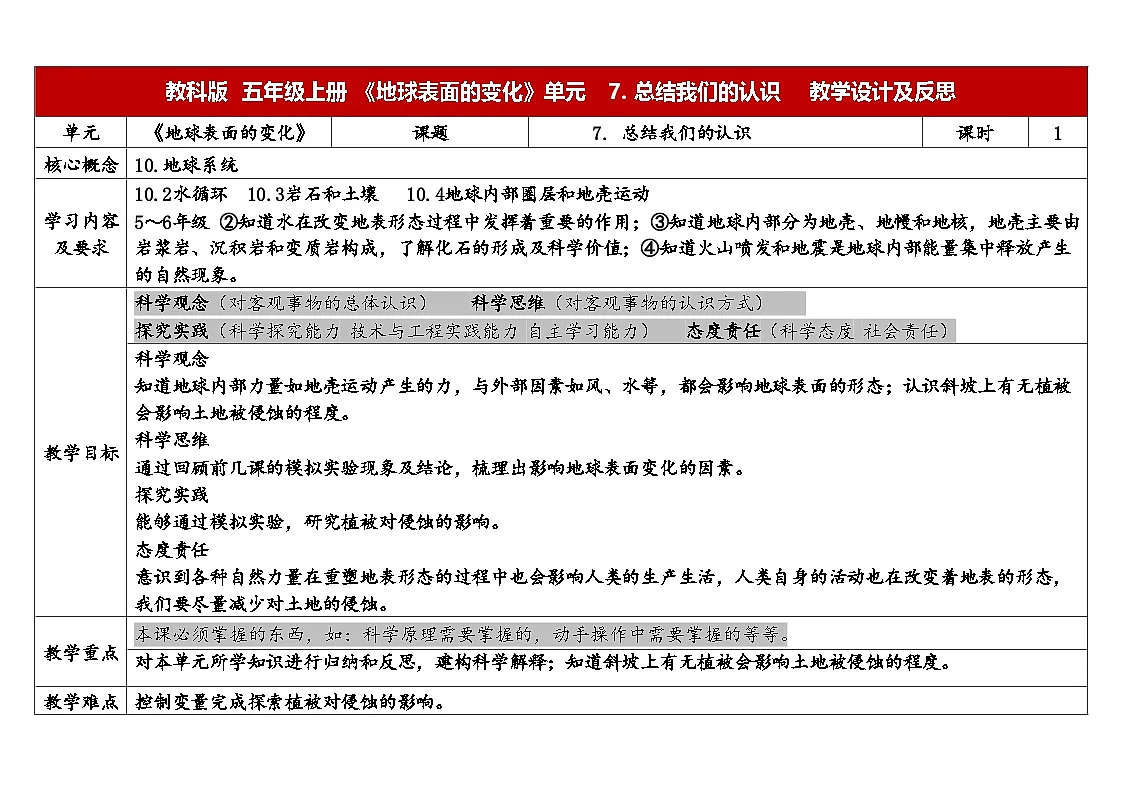 教科版 五年级上册 《地球表面的变化》单元 7.总结我们的认识 教学设计及反思

单元 《地球表面的变化》 课题 7.总结我们的认识 课时 1

核心概念 10.地球系统

学习内容及要求
10.2水循环 10.3岩石和土壤 10.4地球内部圈层和地壳运动
5～6年级 ②知道水在改变地表形态过程中发挥着重要的作用；③知道地球内部分为地壳、地幔和地核，地壳主要由岩浆岩、沉积岩和变质岩构成，了解化石的形成及科学价值；④知道火山喷发和地震是地球内部能量集中释放产生的自然现象。

教学目标
科学观念（对客观事物的总体认识） 科学思维（对客观事物的认识方式）
探究实践（科学探究能力 技术与工程实践能力 自主学习能力） 态度责任（科学态度 社会责任）
科学观念
知道地球内部力量如地壳运动产生的力，与外部因素如风、水等，都会影响地球表面的形态；认识斜坡上有无植被会影响土地被侵蚀的程度。
科学思维
通过回顾前几课的模拟实验现象及结论，梳理出影响地球表面变化的因素。
探究实践
能够通过模拟实验，研究植被对侵蚀的影响。
态度责任
意识到各种自然力量在重塑地表形态的过程中也会影响人类的生产生活，人类自身的活动也在改变着地表的形态，我们要尽量减少对土地的侵蚀。

教学重点
本课必须掌握的东西，如：科学原理需要掌握的，动手操作中需要掌握的等等。
对本单元所学知识进行归纳和反思，建构科学解释；知道斜坡上有无植被会影响土地被侵蚀的程度。

教学难点 控制变量完成探索植被对侵蚀的影响。